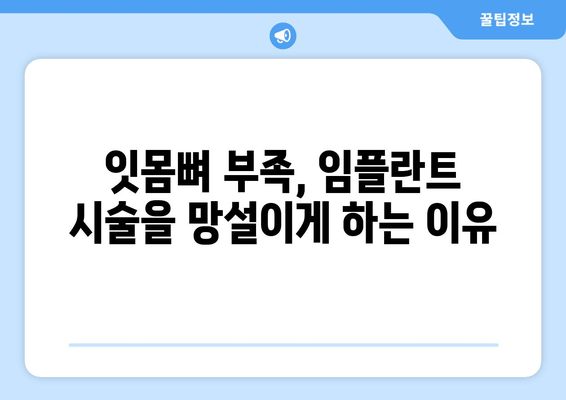 꿀팁정보

잇몸뼈 부족, 임플란트 시술을 망설이게 하는 이유